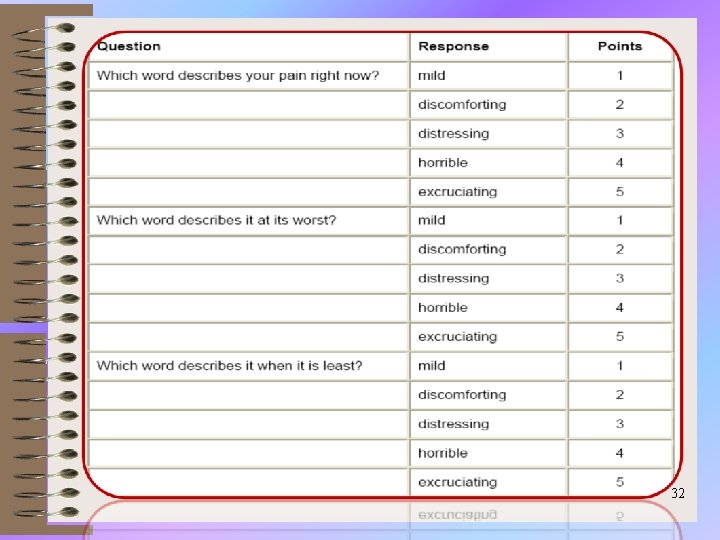 | Question | Response | Points |
|---|---|---|
| Which word describes your pain right now? | mild | 1 |
| | discomforting | 2 |
| | distressing | 3 |
| | horrible | 4 |
| | excruciating | 5 |
| Which word describes it at its worst? | mild | 1 |
| | discomforting | 2 |
| | distressing | 3 |
| | horrible | 4 |
| | excruciating | 5 |
| Which word describes it when it is least? | mild | 1 |
| | discomforting | 2 |
| | distressing | 3 |
| | horrible | 4 |
| | excruciating | 5 |

32